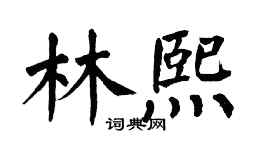 林熙
词典网